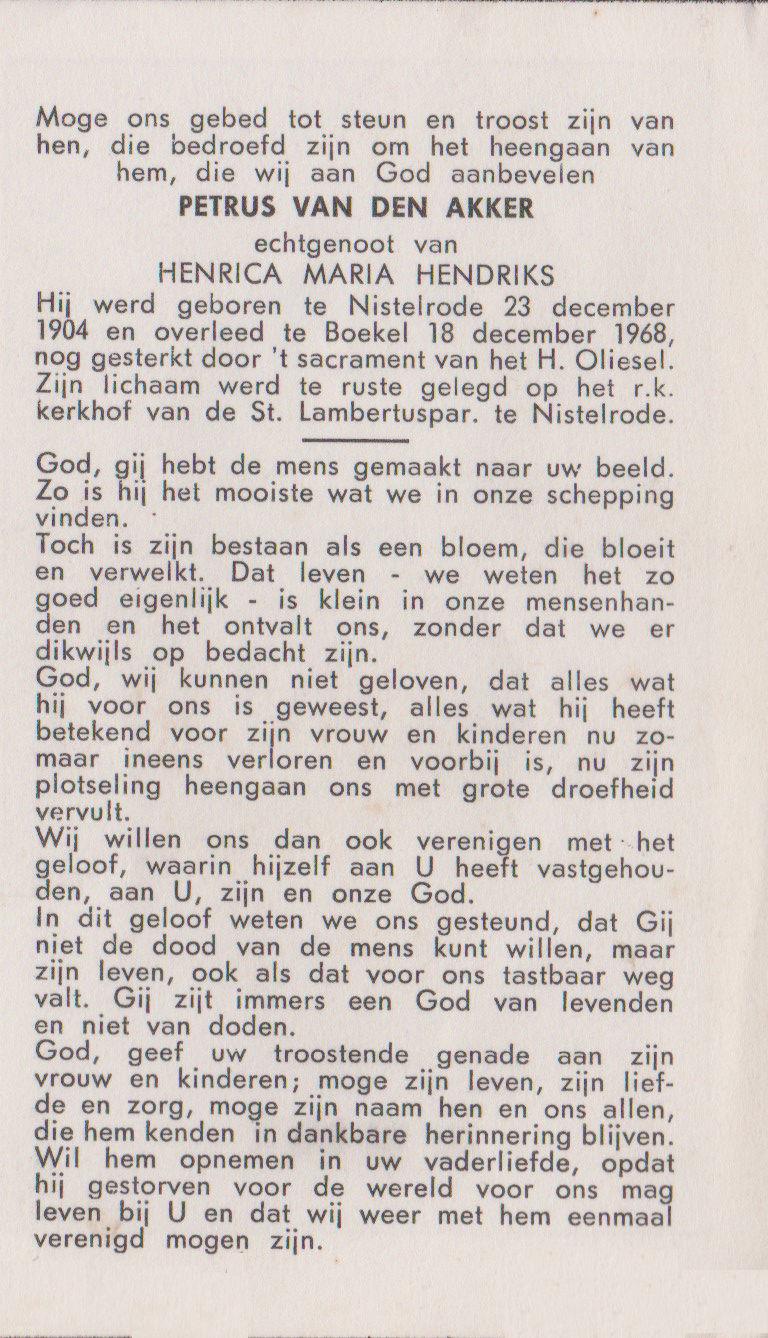 Moge ons gebed tot steun en troost zijn van hen, die bedroefd zijn om het heengaan van hem, die wij aan God aanbevelen

PETRUS VAN DEN AKKER

echtgenoot van

HENRICA MARIA HENDRIKS

Hij werd geboren te Nistelrode 23 december 1904 en overleed te Boekel 18 december 1968, nog gesterkt door 't sacrament van het H. Oliesel. Zijn lichaam werd te ruste gelegd op het r.k. kerkhof van de St. Lambertuspar. te Nistelrode.

God, gij hebt de mens gemaakt naar uw beeld. Zo is hij het mooiste wat we in onze schepping vinden.

Toch is zijn bestaan als een bloem, die bloeit en verwelkt. Dat leven - we weten het zo goed eigenlijk - is klein in onze mensenhanden en het ontvalt ons, zonder dat we er dikwijls op bedacht zijn.

God, wij kunnen niet geloven, dat alles wat hij voor ons is geweest, alles wat hij heeft betekend voor zijn vrouw en kinderen nu zomaar ineens verloren en voorbij is, nu zijn plotseling heengaan ons met grote droefheid vervult.

Wij willen ons dan ook verenigen met het geloof, waarin hijzelf aan U heeft vastgehouden, aan U, zijn en onze God.

In dit geloof weten we ons gesteund, dat Gij niet de dood van de mens kunt willen, maar zijn leven, ook als dat voor ons tastbaar weg valt. Gij zijt immers een God van levenden en niet van doden.

God, geef uw troostende genade aan zijn vrouw en kinderen; moge zijn leven, zijn liefde en zorg, moge zijn naam hen en ons allen, die hem kenden in dankbare herinnering blijven. Wil hem opnemen in uw vaderliefde, opdat hij gestorven voor de wereld voor ons mag leven bij U en dat wij weer met hem eenmaal verenigd mogen zijn.